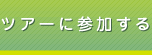 ツアーに参加する